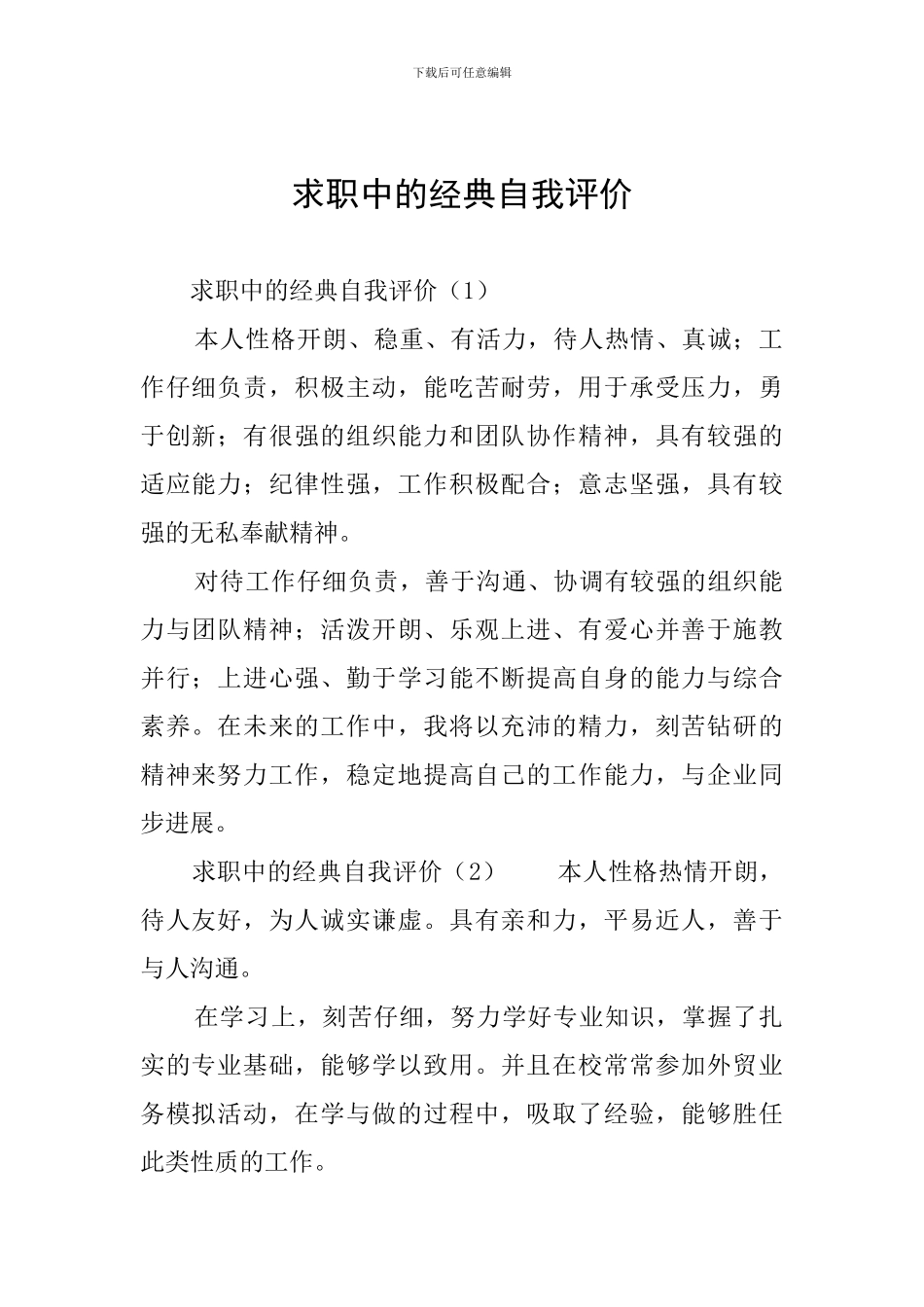 下载后可任意编辑

求职中的经典自我评价

求职中的经典自我评价（1）

本人性格开朗、稳重、有活力，待人热情、真诚；工作仔细负责，积极主动，能吃苦耐劳，用于承受压力，勇于创新；有很强的组织能力和团队协作精神，具有较强的适应能力；纪律性强，工作积极配合；意志坚强，具有较强的无私奉献精神。

对待工作仔细负责，善于沟通、协调有较强的组织能力与团队精神；活泼开朗、乐观上进、有爱心并善于施教并行；上进心强、勤于学习能不断提高自身的能力与综合素养。在未来的工作中，我将以充沛的精力，刻苦钻研的精神来努力工作，稳定地提高自己的工作能力，与企业同步进展。

求职中的经典自我评价（2） 本人性格热情开朗，待人友好，为人诚实谦虚。具有亲和力，平易近人，善于与人沟通。

在学习上，刻苦仔细，努力学好专业知识，掌握了扎实的专业基础，能够学以致用。并且在校常常参加外贸业务模拟活动，在学与做的过程中，吸取了经验，能够胜任此类性质的工作。